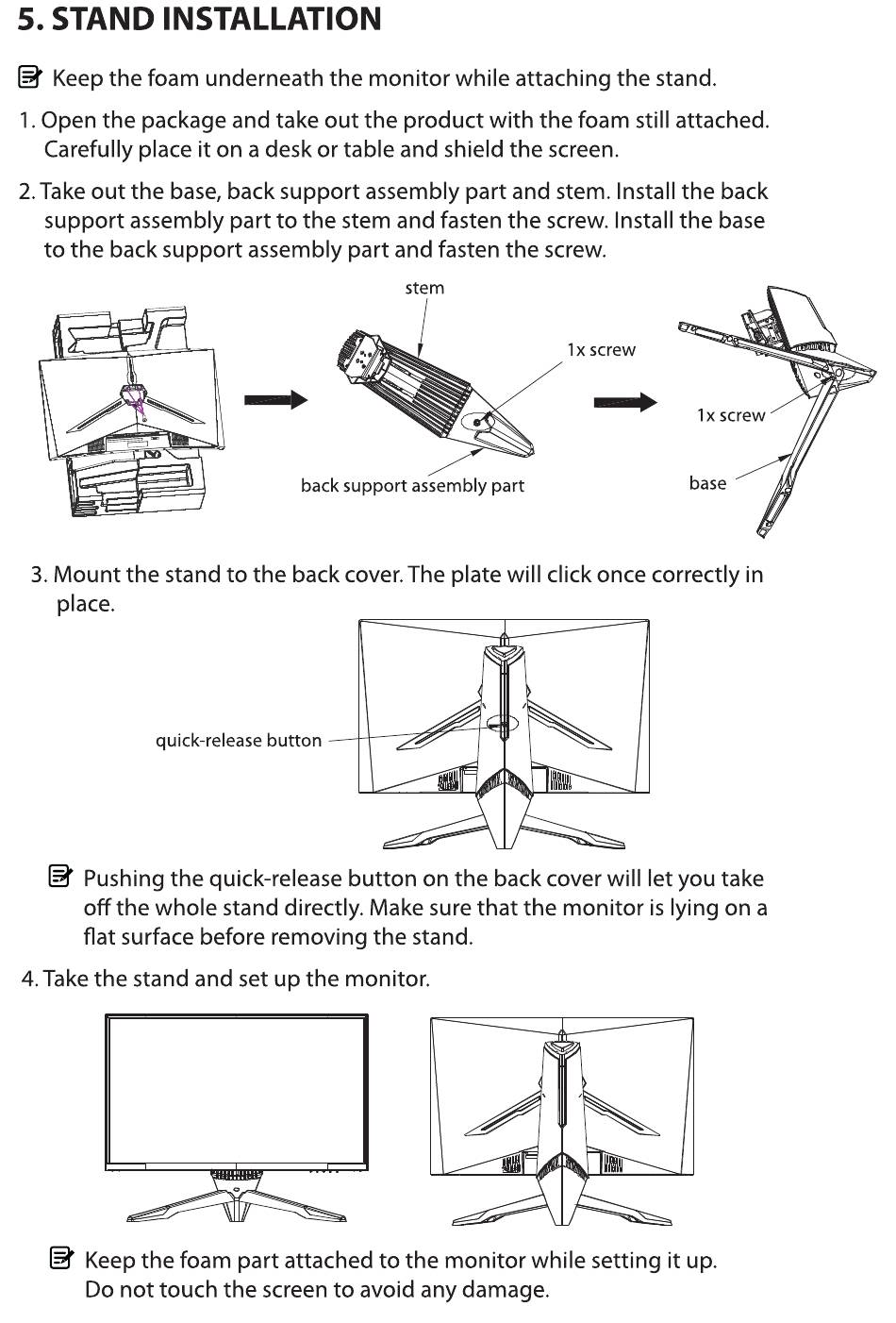 5. STAND INSTALLATION

Keep the foam underneath the monitor while attaching the stand.

1. Open the package and take out the product with the foam still attached. Carefully place it on a desk or table and shield the screen.

2. Take out the base, back support assembly part and stem. Install the back support assembly part to the stem and fasten the screw. Install the base to the back support assembly part and fasten the screw.

stem

1x screw

back support assembly part

1x screw

base

3. Mount the stand to the back cover. The plate will click once correctly in place.

quick-release button

Pushing the quick-release button on the back cover will let you take off the whole stand directly. Make sure that the monitor is lying on a flat surface before removing the stand.

4. Take the stand and set up the monitor.

Keep the foam part attached to the monitor while setting it up. Do not touch the screen to avoid any damage.